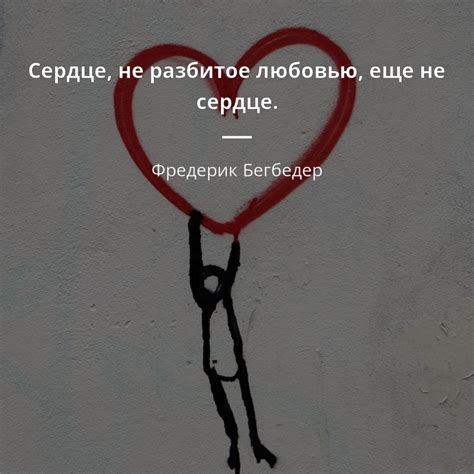 Сердце, не разбитое любовью, еще не сердце.

Фредерик Бегбедер